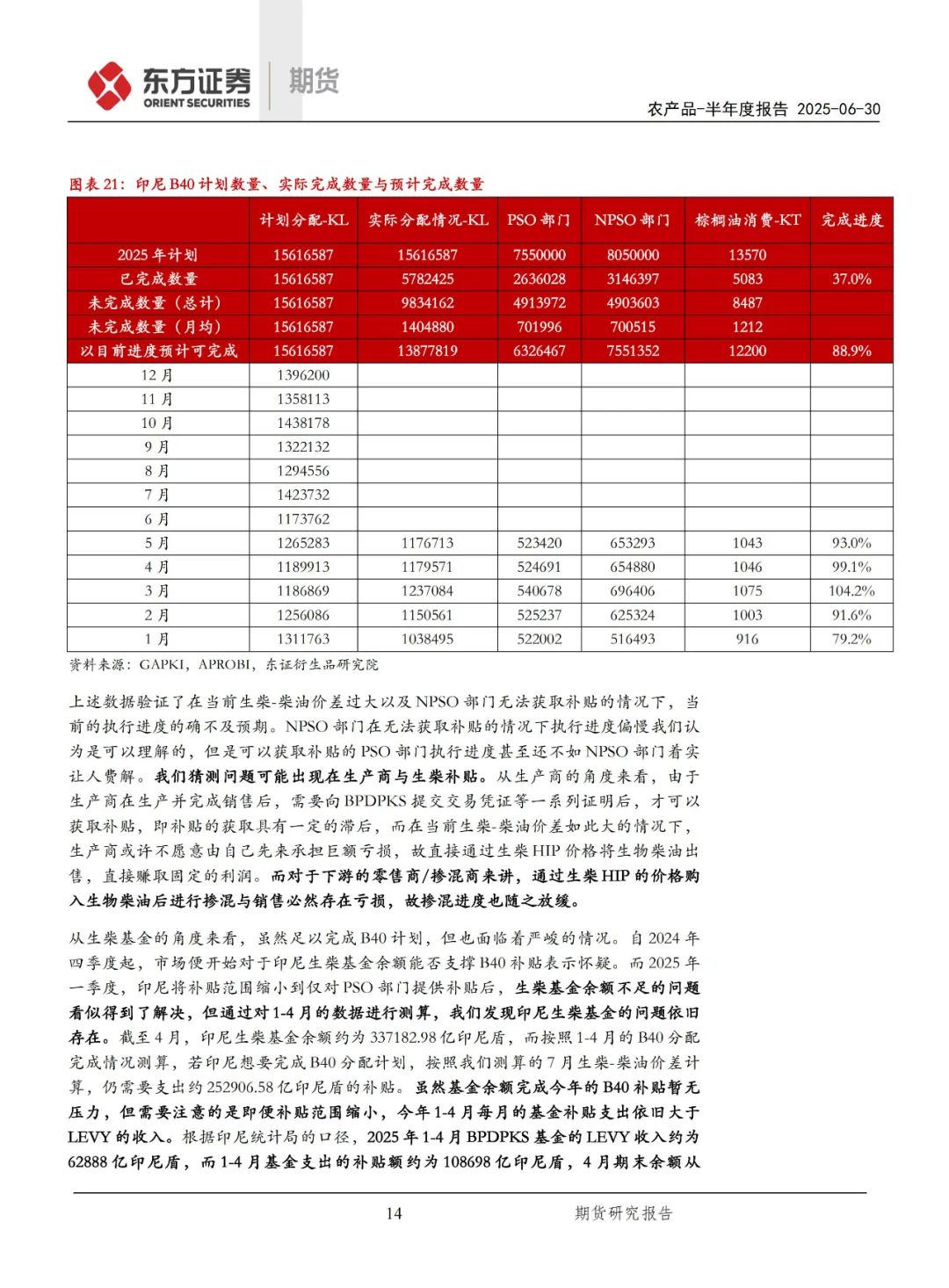 东方证券 ORIENT SECURITIES 期货

农产品-半年度报告 2025-06-30

图表 21：印尼 B40 计划数量、实际完成数量与预计完成数量

|  | 计划分配-KL | 实际分配情况-KL | PSO 部门 | NPSO 部门 | 棕榈油消费-KT | 完成进度 |
|---|---|---|---|---|---|---|
| 2025 年计划 | 15616587 | 15616587 | 7550000 | 8050000 | 13570 |  |
| 已完成数量 | 15616587 | 5782425 | 2636028 | 3146397 | 5083 | 37.0% |
| 未完成数量（总计） | 15616587 | 9834162 | 4913972 | 4903603 | 8487 |  |
| 未完成数量（月均） | 15616587 | 1404880 | 701996 | 700515 | 1212 |  |
| 以目前进度预计可完成 | 15616587 | 13877819 | 6326467 | 7551352 | 12200 | 88.9% |
| 12 月 | 1396200 |  |  |  |  |  |
| 11 月 | 1358113 |  |  |  |  |  |
| 10 月 | 1438178 |  |  |  |  |  |
| 9 月 | 1322132 |  |  |  |  |  |
| 8 月 | 1294556 |  |  |  |  |  |
| 7 月 | 1423732 |  |  |  |  |  |
| 6 月 | 1173762 |  |  |  |  |  |
| 5 月 | 1265283 | 1176713 | 523420 | 653293 | 1043 | 93.0% |
| 4 月 | 1189913 | 1179571 | 524691 | 654880 | 1046 | 99.1% |
| 3 月 | 1186869 | 1237084 | 540678 | 696406 | 1075 | 104.2% |
| 2 月 | 1256086 | 1150561 | 525237 | 625324 | 1003 | 91.6% |
| 1 月 | 1311763 | 1038495 | 522002 | 516493 | 916 | 79.2% |

资料来源：GAPKI，APROBI，东证衍生品研究院

上述数据验证了在当前生柴-柴油价差过大以及 NPSO 部门无法获取补贴的情况下，当前的执行进度的确不及预期。NPSO 部门在无法获取补贴的情况下执行进度偏慢我们认为是可以理解的，但是可以获取补贴的 PSO 部门执行进度甚至还不如 NPSO 部门着实让人费解。我们猜测问题可能出现在生产商与生柴补贴。从生产商的角度来看，由于生产商在生产并完成销售后，需要向 BPDPKS 提交交易凭证等一系列证明后，才可以获取补贴，即补贴的获取具有一定的滞后，而在当前生柴-柴油价差如此大的情况下，生产商或许不愿意由自己先来承担巨额亏损，故直接通过生柴 HIP 价格将生物柴油出售，直接赚取固定的利润。而对于下游的零售商/掺混商来讲，通过生柴 HIP 的价格购入生物柴油后进行掺混与销售必然存在亏损，故掺混进度也随之放缓。

从生柴基金的角度来看，虽然足以完成 B40 计划，但也面临着严峻的情况。自 2024 年四季度起，市场便开始对于印尼生柴基金余额能否支撑 B40 补贴表示怀疑。而 2025 年一季度，印尼将补贴范围缩小到仅对 PSO 部门提供补贴后，生柴基金余额不足的问题看似得到了解决，但通过对 1-4 月的数据进行测算，我们发现印尼生柴基金的问题依旧存在。截至 4 月，印尼生柴基金余额约为 337182.98 亿印尼盾，而按照 1-4 月的 B40 分配完成情况测算，若印尼想要完成 B40 分配计划，按照我们测算的 7 月生柴-柴油价差计算，仍需要支出约 252906.58 亿印尼盾的补贴。虽然基金余额完成今年的 B40 补贴暂无压力，但需要注意的是即便补贴范围缩小，今年 1-4 月每月的基金补贴支出依旧大于 LEVY 的收入。根据印尼统计局的口径，2025 年 1-4 月 BPDPKS 基金的 LEVY 收入约为 62888 亿印尼盾，而 1-4 月基金支出的补贴额约为 108698 亿印尼盾，4 月期末余额从

14 期货研究报告